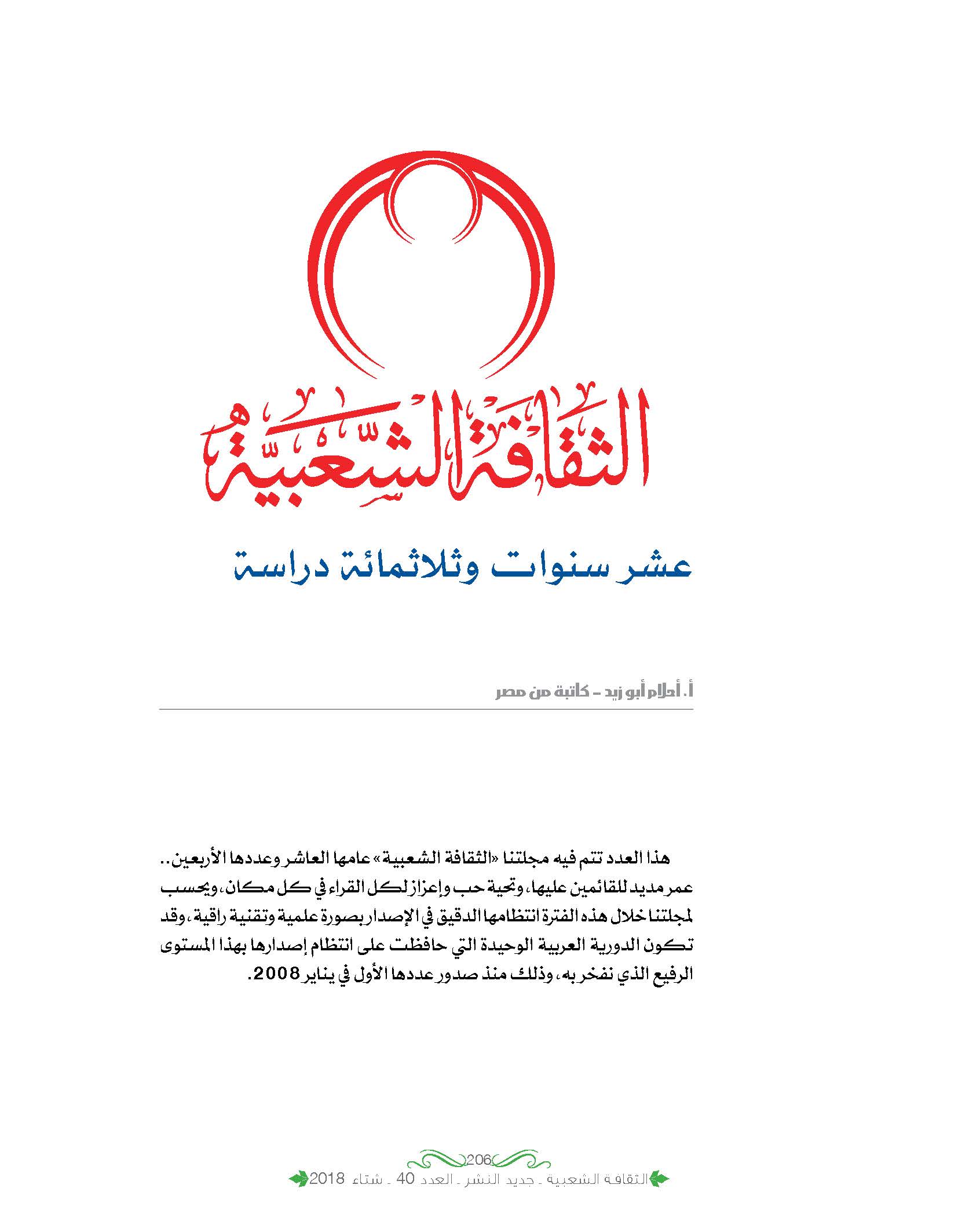 الثقافة الشعبية

عشر سنوات وثلاثمائة دراسة

أ. أحلام أبو زيد - كاتبة من مصر

هذا العدد تتم فيه مجلتنا «الثقافة الشعبية» عامها العاشر وعددها الأربعين.. عمر مديد للقائمين عليها، وتحية حب وإعزاز لكل القراء في كل مكان، ويحسب لمجلتنا خلال هذه الفترة انتظامها الدقيق في الإصدار بصورة علمية وتقنية راقية، وقد تكون الدورية العربية الوحيدة التي حافظت على انتظام إصدارها بهذا المستوى الرفيع الذي نفخر به، وذلك منذ صدور عددها الأول في يناير 2008.

206
الثقافة الشعبية - جديد النشر - العدد 40 - شتاء 2018